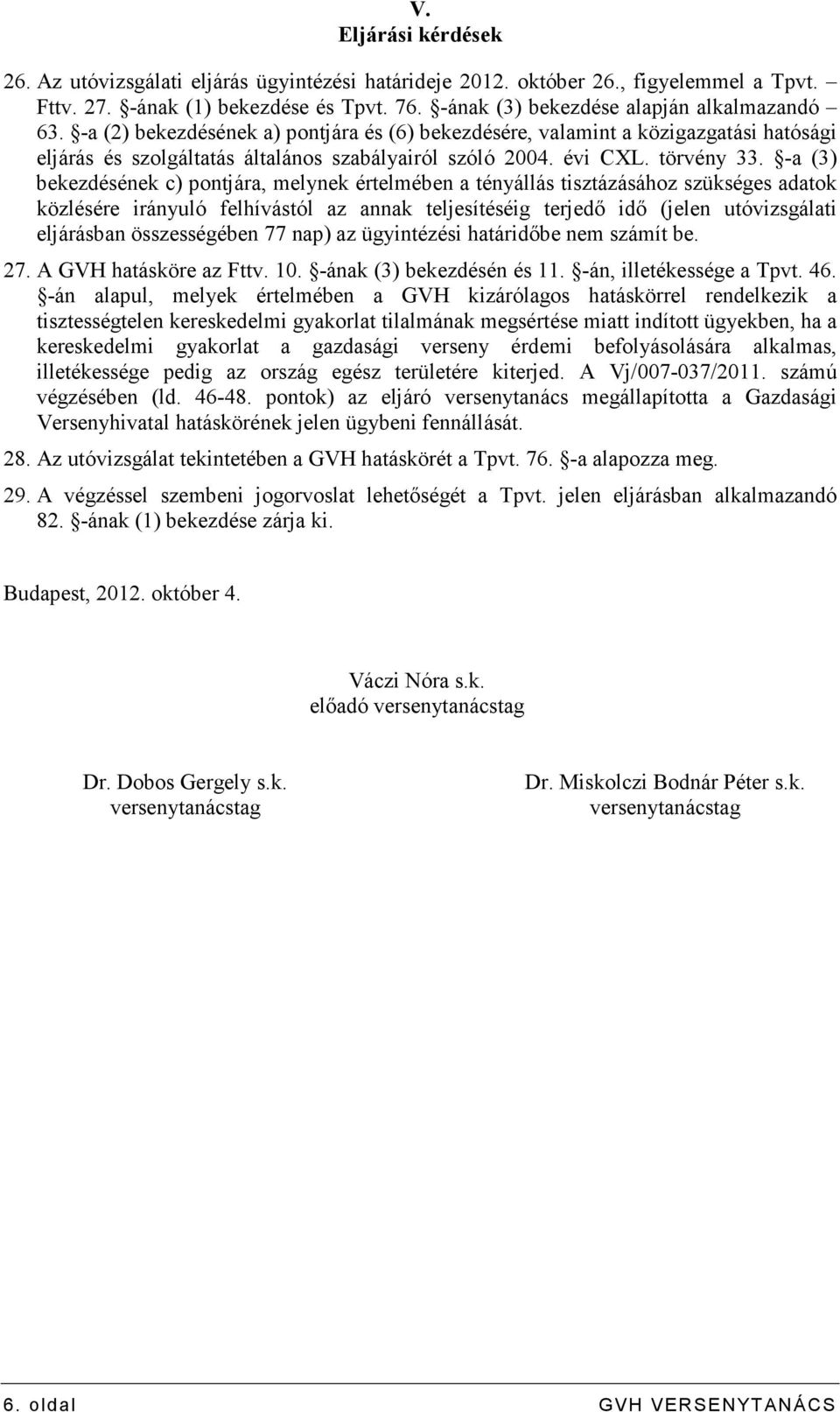 V.
Eljárási kérdések

26. Az utóvizsgálati eljárás ügyintézési határideje 2012. október 26., figyelemmel a Tpvt. – Fttv. 27. §-ának (1) bekezdése és Tpvt. 76. §-ának (3) bekezdése alapján alkalmazandó – 63. §-a (2) bekezdésének a) pontjára és (6) bekezdésére, valamint a közigazgatási hatósági eljárás és szolgáltatás általános szabályairól szóló 2004. évi CXL. törvény 33. §-a (3) bekezdésének c) pontjára, melynek értelmében a tényállás tisztázásához szükséges adatok közlésére irányuló felhívástól az annak teljesítéséig terjedő idő (jelen utóvizsgálati eljárásban összességében 77 nap) az ügyintézési határidőbe nem számít be.

27. A GVH hatásköre az Fttv. 10. §-ának (3) bekezdésén és 11. §-án, illetékessége a Tpvt. 46. §-án alapul, melyek értelmében a GVH kizárólagos hatáskörrel rendelkezik a tisztességtelen kereskedelmi gyakorlat tilalmának megsértése miatt indított ügyekben, ha a kereskedelmi gyakorlat a gazdasági verseny érdemi befolyásolására alkalmas, illetékessége pedig az ország egész területére kiterjed. A Vj/007-037/2011. számú végzésében (ld. 46-48. pontok) az eljáró versenytanács megállapította a Gazdasági Versenyhivatal hatáskörének jelen ügybeni fennállását.

28. Az utóvizsgálat tekintetében a GVH hatáskörét a Tpvt. 76. §-a alapozza meg.

29. A végzéssel szembeni jogorvoslat lehetőségét a Tpvt. jelen eljárásban alkalmazandó 82. §-ának (1) bekezdése zárja ki.

Budapest, 2012. október 4.

Váczi Nóra s.k.
előadó versenytanácstag

Dr. Dobos Gergely s.k.
versenytanácstag

Dr. Miskolczi Bodnár Péter s.k.
versenytanácstag

6. oldal GVH VERSENYTANÁCS